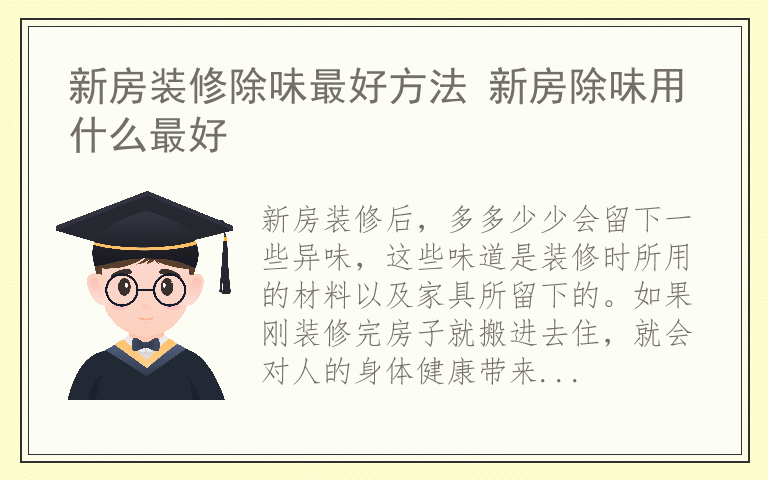 新房装修除味最好方法 新房除味用什么最好

新房装修后，多多少少会留下一些异味，这些味道是装修时所用的材料以及家具所留下的。如果刚装修完房子就搬进去住，就会对人的身体健康带来...